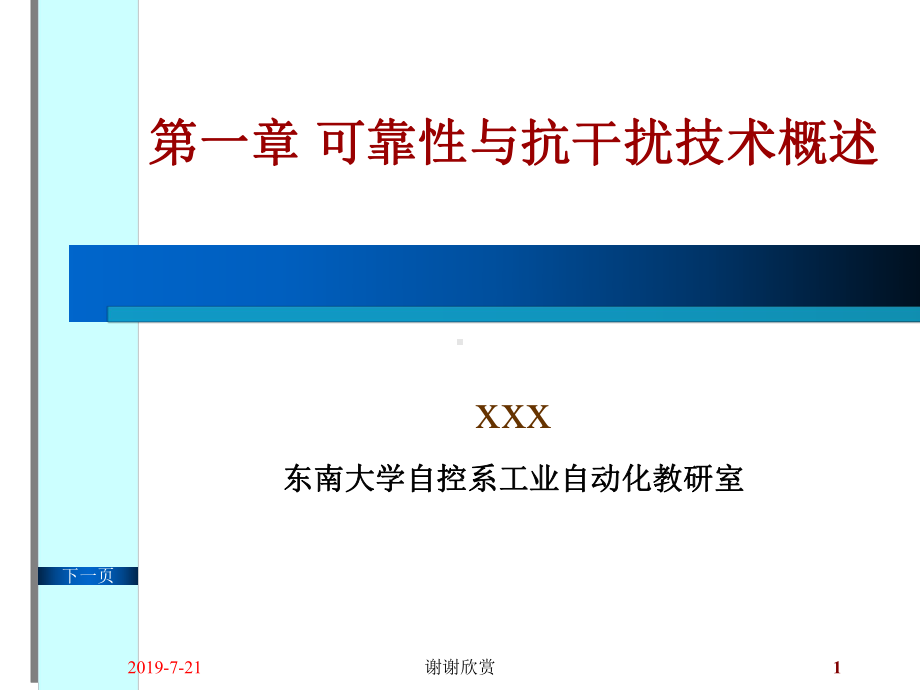 第一章 可靠性与抗干扰技术概述

XXX

东南大学自控系工业自动化教研室

下一页

2019-7-21

谢谢欣赏

1